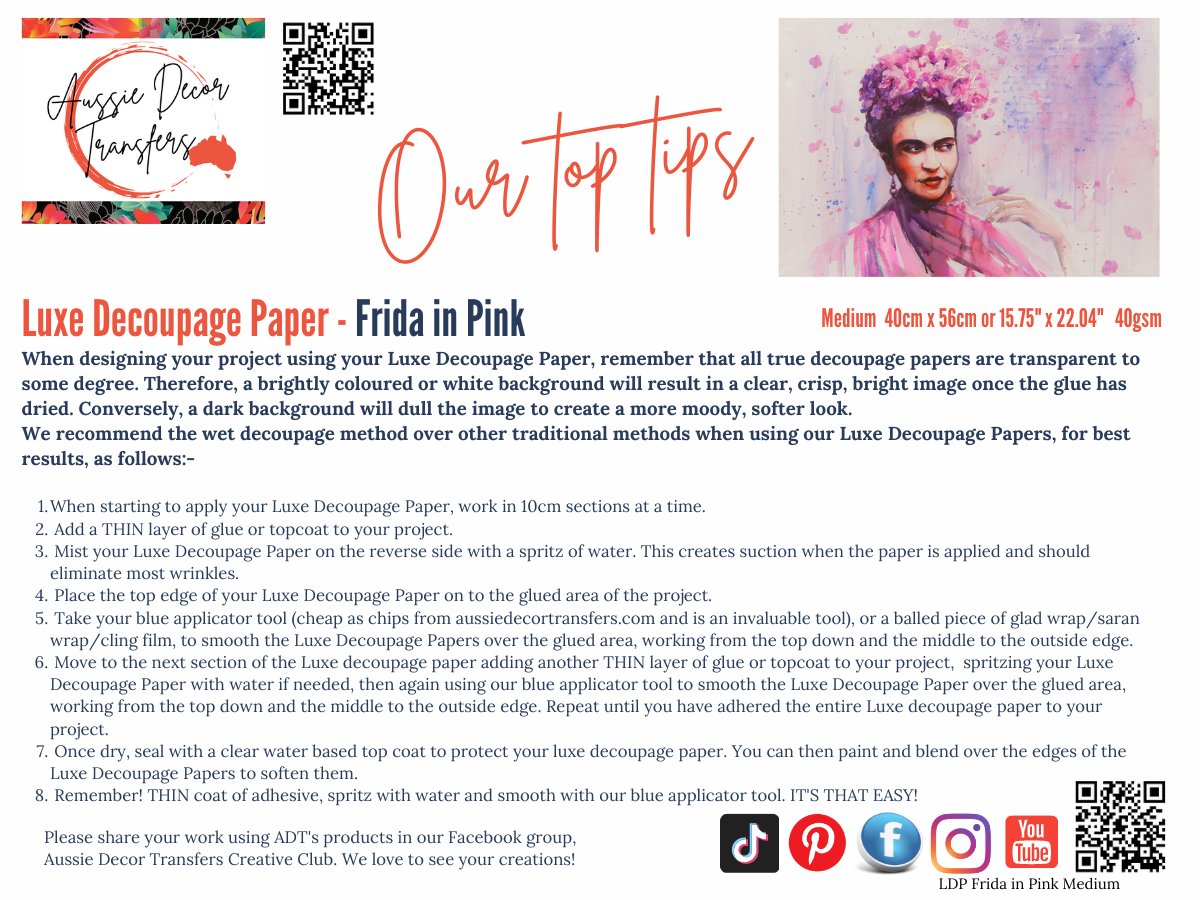 Aussie Decor Transfers

Our top tips

Luxe Decoupage Paper - Frida in Pink

Medium 40cm x 56cm or 15.75" x 22.04" 40gsm

When designing your project using your Luxe Decoupage Paper, remember that all true decoupage papers are transparent to some degree. Therefore, a brightly coloured or white background will result in a clear, crisp, bright image once the glue has dried. Conversely, a dark background will dull the image to create a more moody, softer look.
We recommend the wet decoupage method over other traditional methods when using our Luxe Decoupage Papers, for best results, as follows:-

1. When starting to apply your Luxe Decoupage Paper, work in 10cm sections at a time.
2. Add a THIN layer of glue or topcoat to your project.
3. Mist your Luxe Decoupage Paper on the reverse side with a spritz of water. This creates suction when the paper is applied and should eliminate most wrinkles.
4. Place the top edge of your Luxe Decoupage Paper on to the glued area of the project.
5. Take your blue applicator tool (cheap as chips from aussiedecortransfers.com and is an invaluable tool), or a balled piece of glad wrap/saran wrap/cling film, to smooth the Luxe Decoupage Papers over the glued area, working from the top down and the middle to the outside edge.
6. Move to the next section of the Luxe decoupage paper adding another THIN layer of glue or topcoat to your project, spritzing your Luxe Decoupage Paper with water if needed, then again using our blue applicator tool to smooth the Luxe Decoupage Paper over the glued area, working from the top down and the middle to the outside edge. Repeat until you have adhered the entire Luxe decoupage paper to your project.
7. Once dry, seal with a clear water based top coat to protect your luxe decoupage paper. You can then paint and blend over the edges of the Luxe Decoupage Papers to soften them.
8. Remember! THIN coat of adhesive, spritz with water and smooth with our blue applicator tool. IT'S THAT EASY!

Please share your work using ADT's products in our Facebook group,
Aussie Decor Transfers Creative Club. We love to see your creations!

You Tube

LDP Frida in Pink Medium